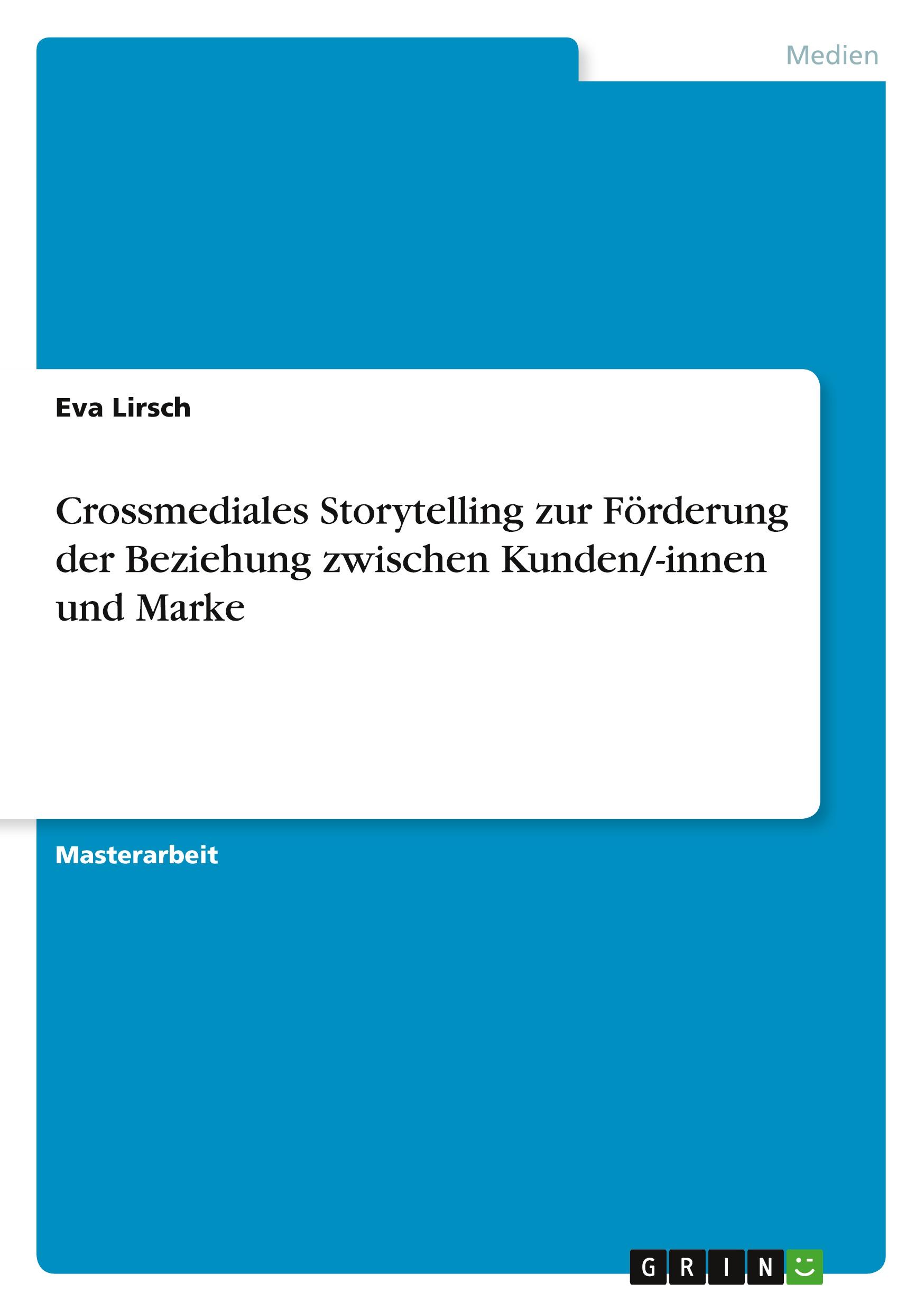 Medien

Eva Lirsch

Crossmediales Storytelling zur Förderung der Beziehung zwischen Kunden/-innen und Marke

Masterarbeit

GRIN